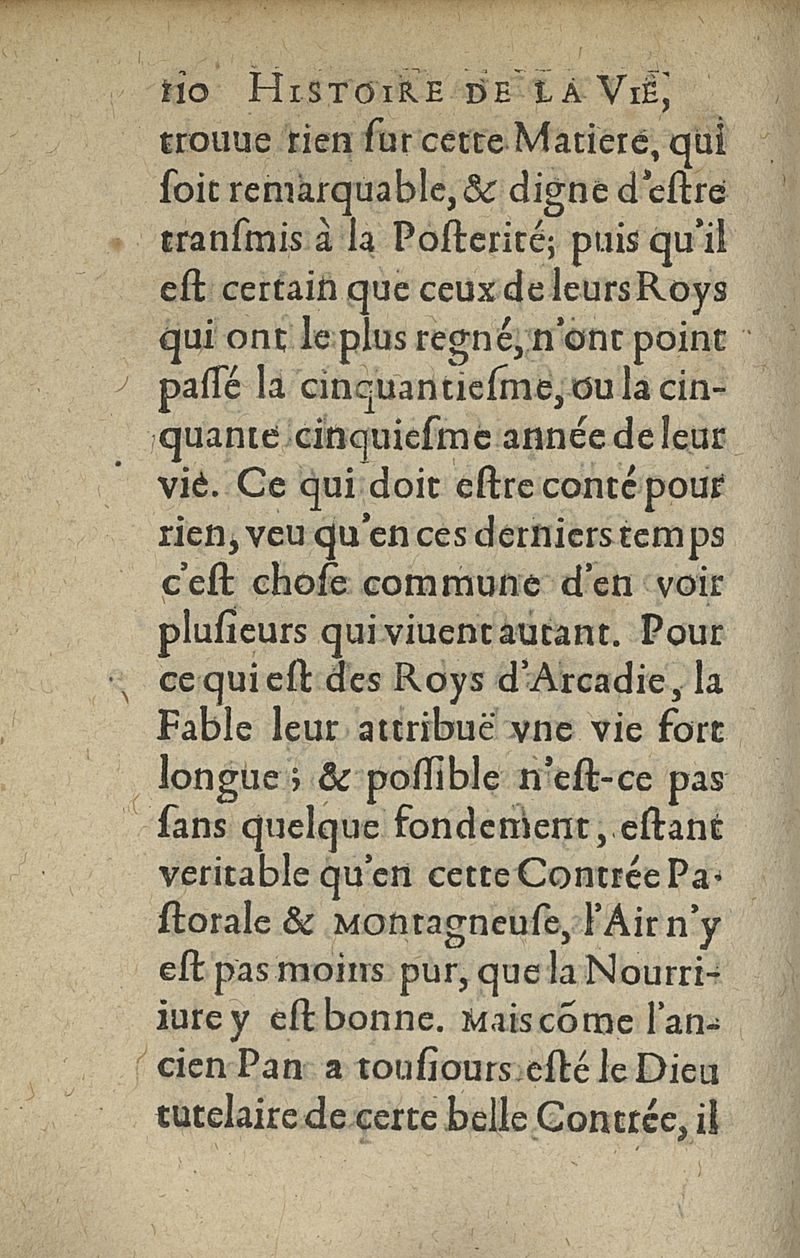 110 HISTOIRE DE LA VIE,

trouue rien ſur cette Matiere, qui ſoit remarquable, & digne d'eſtre tranſmis à la Poſterité; puis qu'il eſt certain que ceux de leurs Roys qui ont le plus regné, n'ont point paſſé la cinquantieſme, ou la cinquante cinquieſme année de leur vie. Ce qui doit eſtre conté pour rien, veu qu'en ces derniers temps c'eſt choſe commune d'en voir pluſieurs qui viuent autant. Pour ce qui eſt des Roys d'Arcadie, la Fable leur attribuë vne vie fort longue; & poſſible n'eſt-ce pas ſans quelque fondement, eſtant veritable qu'en cette Contrée Paſtorale & Montagneuſe, l'Air n'y eſt pas moins pur, que la Nourriture y eſt bonne. Mais cõme l'ancien Pan a touſiours eſté le Dieu tutelaire de cette belle Contrée, il